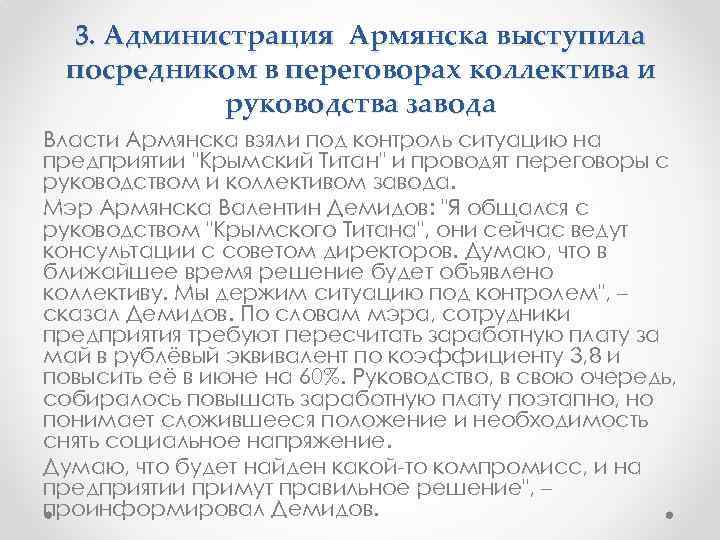 3. Администрация Армянска выступила посредником в переговорах коллектива и руководства завода

Власти Армянска взяли под контроль ситуацию на предприятии "Крымский Титан" и проводят переговоры с руководством и коллективом завода.

Мэр Армянска Валентин Демидов: "Я общался с руководством "Крымского Титана", они сейчас ведут консультации с советом директоров. Думаю, что в ближайшее время решение будет объявлено коллективу. Мы держим ситуацию под контролем", – сказал Демидов. По словам мэра, сотрудники предприятия требуют пересчитать заработную плату за май в рублёвый эквивалент по коэффициенту 3,8 и повысить её в июне на 60%. Руководство, в свою очередь, собиралось повышать заработную плату поэтапно, но понимает сложившееся положение и необходимость снять социальное напряжение.

Думаю, что будет найден какой-то компромисс, и на предприятии примут правильное решение", – проинформировал Демидов.